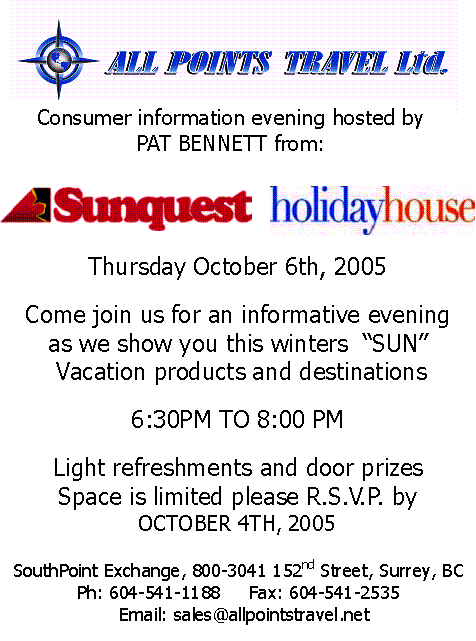 ALL POINTS TRAVEL Ltd.

Consumer information evening hosted by PAT BENNETT from:

Sunquest holidayhouse

Thursday October 6th, 2005

Come join us for an informative evening as we show you this winters "SUN" Vacation products and destinations

6:30PM TO 8:00 PM

Light refreshments and door prizes
Space is limited please R.S.V.P. by
OCTOBER 4TH, 2005

SouthPoint Exchange, 800-3041 152nd Street, Surrey, BC
Ph: 604-541-1188 Fax: 604-541-2535
Email: sales@allpointstravel.net